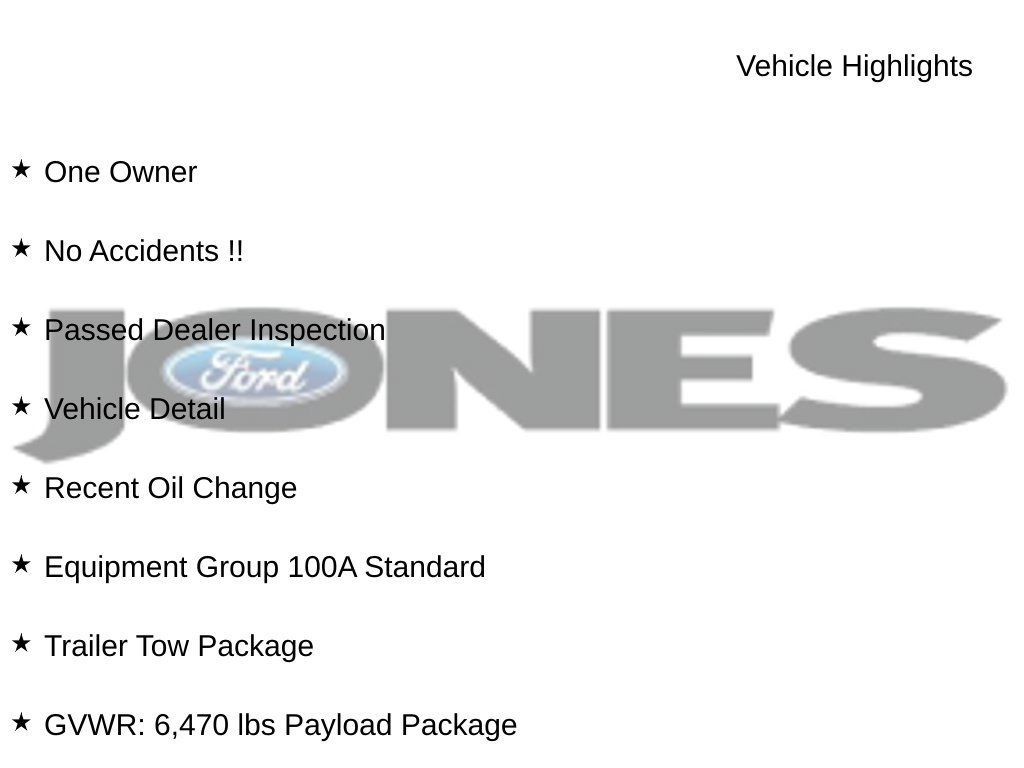 Vehicle Highlights

★ One Owner

★ No Accidents !!

★ Passed Dealer Inspection

★ Vehicle Detail

★ Recent Oil Change

★ Equipment Group 100A Standard

★ Trailer Tow Package

★ GVWR: 6,470 lbs Payload Package

JONES
Ford